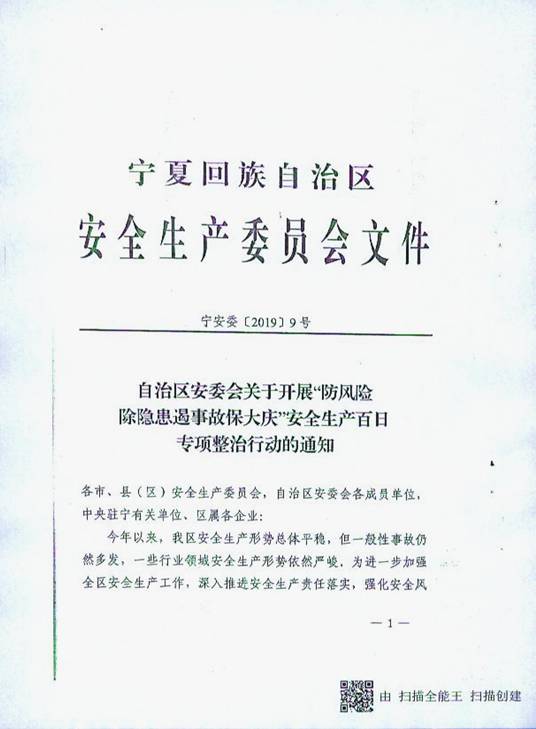 宁夏回族自治区
安全生产委员会文件

宁安委〔2019〕9号

自治区安委会关于开展“防风险除隐患遏事故保大庆”安全生产百日专项整治行动的通知

各市、县（区）安全生产委员会，自治区安委会各成员单位，中央驻宁有关单位、区属各企业：

今年以来，我区安全生产形势总体平稳，但一般性事故仍然多发，一些行业领域安全生产形势依然严峻，为进一步加强全区安全生产工作，深入推进安全生产责任落实，强化安全风

— 1 —

由 扫描全能王 扫描创建